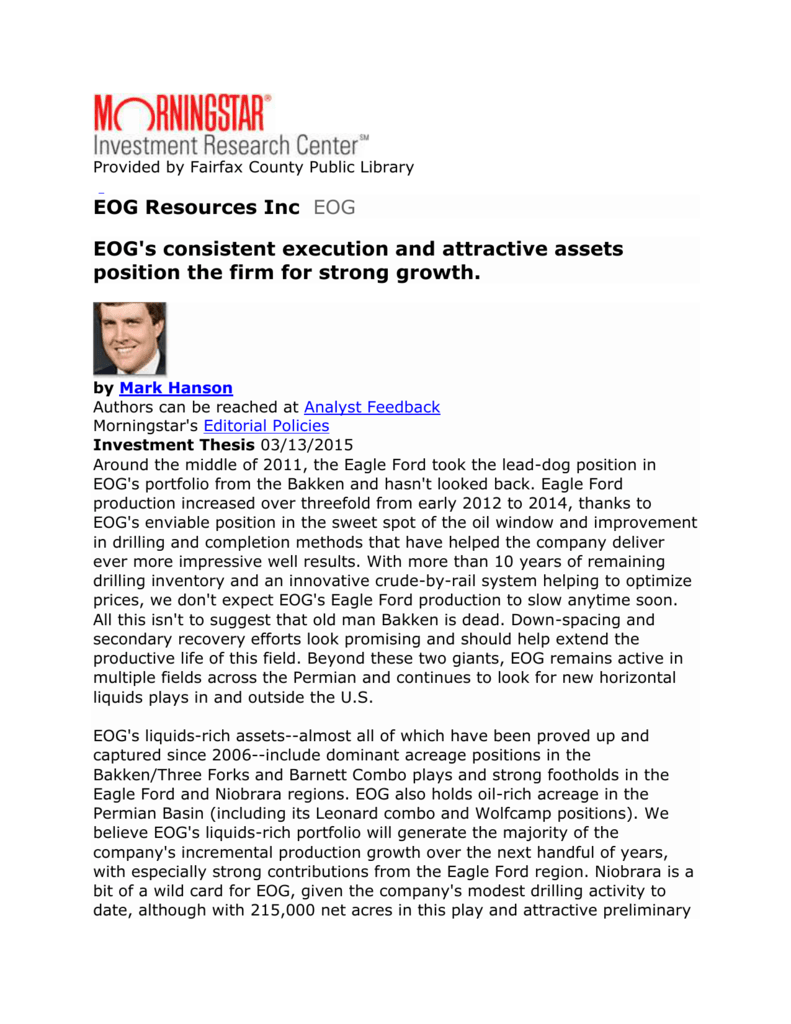 MORNINGSTAR®
Investment Research Center℠
Provided by Fairfax County Public Library

EOG Resources Inc EOG

EOG's consistent execution and attractive assets position the firm for strong growth.

by Mark Hanson
Authors can be reached at Analyst Feedback
Morningstar's Editorial Policies
Investment Thesis 03/13/2015
Around the middle of 2011, the Eagle Ford took the lead-dog position in EOG's portfolio from the Bakken and hasn't looked back. Eagle Ford production increased over threefold from early 2012 to 2014, thanks to EOG's enviable position in the sweet spot of the oil window and improvement in drilling and completion methods that have helped the company deliver ever more impressive well results. With more than 10 years of remaining drilling inventory and an innovative crude-by-rail system helping to optimize prices, we don't expect EOG's Eagle Ford production to slow anytime soon. All this isn't to suggest that old man Bakken is dead. Down-spacing and secondary recovery efforts look promising and should help extend the productive life of this field. Beyond these two giants, EOG remains active in multiple fields across the Permian and continues to look for new horizontal liquids plays in and outside the U.S.

EOG's liquids-rich assets--almost all of which have been proved up and captured since 2006--include dominant acreage positions in the Bakken/Three Forks and Barnett Combo plays and strong footholds in the Eagle Ford and Niobrara regions. EOG also holds oil-rich acreage in the Permian Basin (including its Leonard combo and Wolfcamp positions). We believe EOG's liquids-rich portfolio will generate the majority of the company's incremental production growth over the next handful of years, with especially strong contributions from the Eagle Ford region. Niobrara is a bit of a wild card for EOG, given the company's modest drilling activity to date, although with 215,000 net acres in this play and attractive preliminary